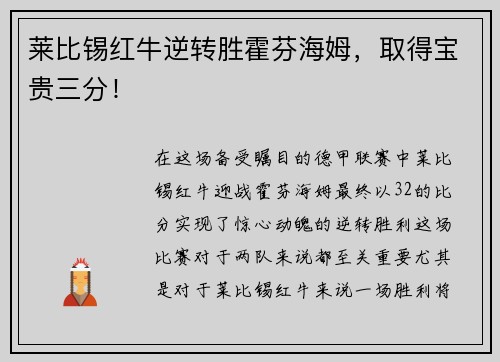 莱比锡红牛逆转胜霍芬海姆，取得宝贵三分！

在这场备受瞩目的德甲联赛中莱比锡红牛迎战霍芬海姆最终以32的比分实现了惊心动魄的逆转胜利这场比赛对于两队来说都至关重要尤其是对于莱比锡红牛来说一场胜利将